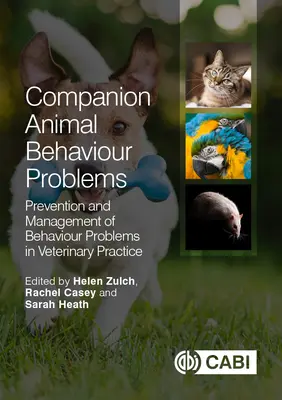 Companion Animal Behaviour Problems

Prevention and Management of Behaviour Problems in Veterinary Practice

Edited by Helen Zulch, Rachel Casey and Sarah Heath

CABI